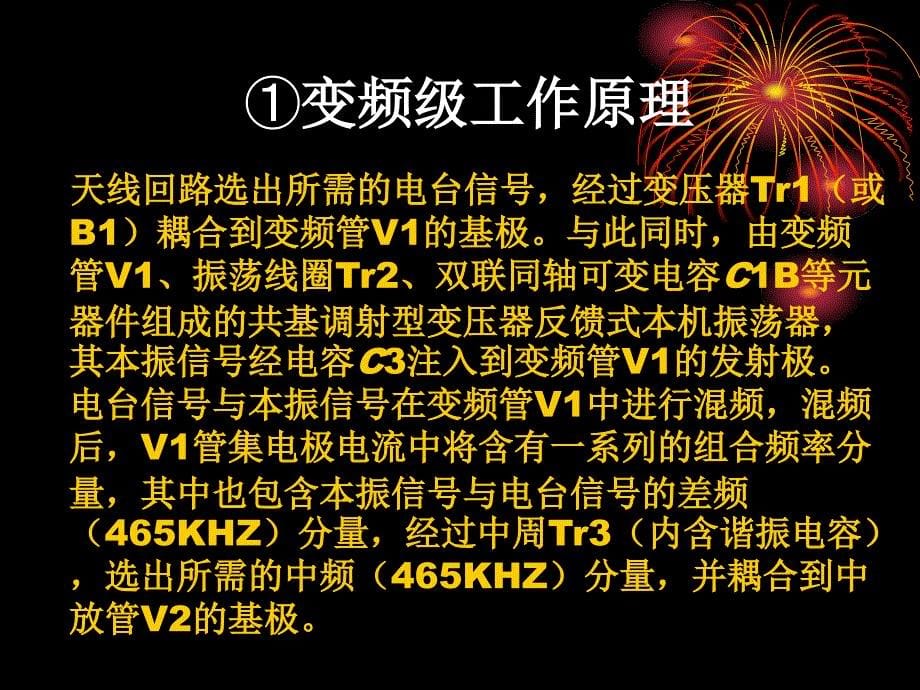 ①变频级工作原理

天线回路选出所需的电台信号，经过变压器Tr1（或B1）耦合到变频管V1的基极。与此同时，由变频管V1、振荡线圈Tr2、双联同轴可变电容C1B等元器件组成的共基调射型变压器反馈式本机振荡器，其本振信号经电容C3注入到变频管V1的发射极。电台信号与本振信号在变频管V1中进行混频，混频后，V1管集电极电流中将含有一系列的组合频率分量，其中也包含本振信号与电台信号的差频（465KHZ）分量，经过中周Tr3（内含谐振电容），选出所需的中频（465KHZ）分量，并耦合到中放管V2的基极。